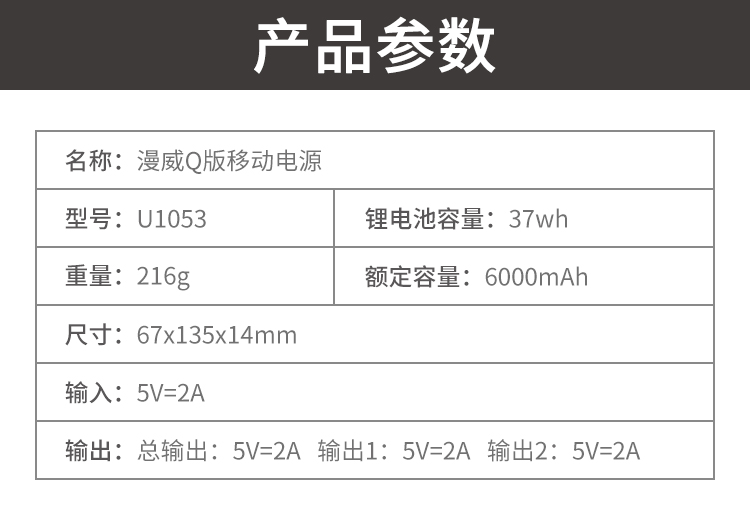 产品参数

| 名称：漫威Q版移动电源 | |
|---|---|
| 型号：U1053 | 锂电池容量：37wh |
| 重量：216g | 额定容量：6000mAh |
| 尺寸：67x135x14mm | |
| 输入：5V=2A | |
| 输出：总输出：5V=2A 输出1：5V=2A 输出2：5V=2A | |